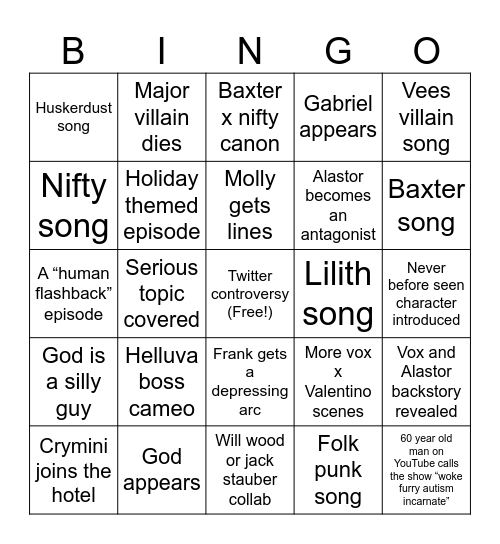 | B | I | N | G | O |
|---|---|---|---|---|
| Huskerdust song | Major villain dies | Baxter x nifty canon | Gabriel appears | Vees villain song |
| Nifty song | Holiday themed episode | Molly gets lines | Alastor becomes an antagonist | Baxter song |
| A “human flashback” episode | Serious topic covered | Twitter controversy (Free!) | Lilith song | Never before seen character introduced |
| God is a silly guy | Helluva boss cameo | Frank gets a depressing arc | More vox x Valentino scenes | Vox and Alastor backstory revealed |
| Crymini joins the hotel | God appears | Will wood or jack stauber collab | Folk punk song | 60 year old man on YouTube calls the show “woke furry autism incarnate” |